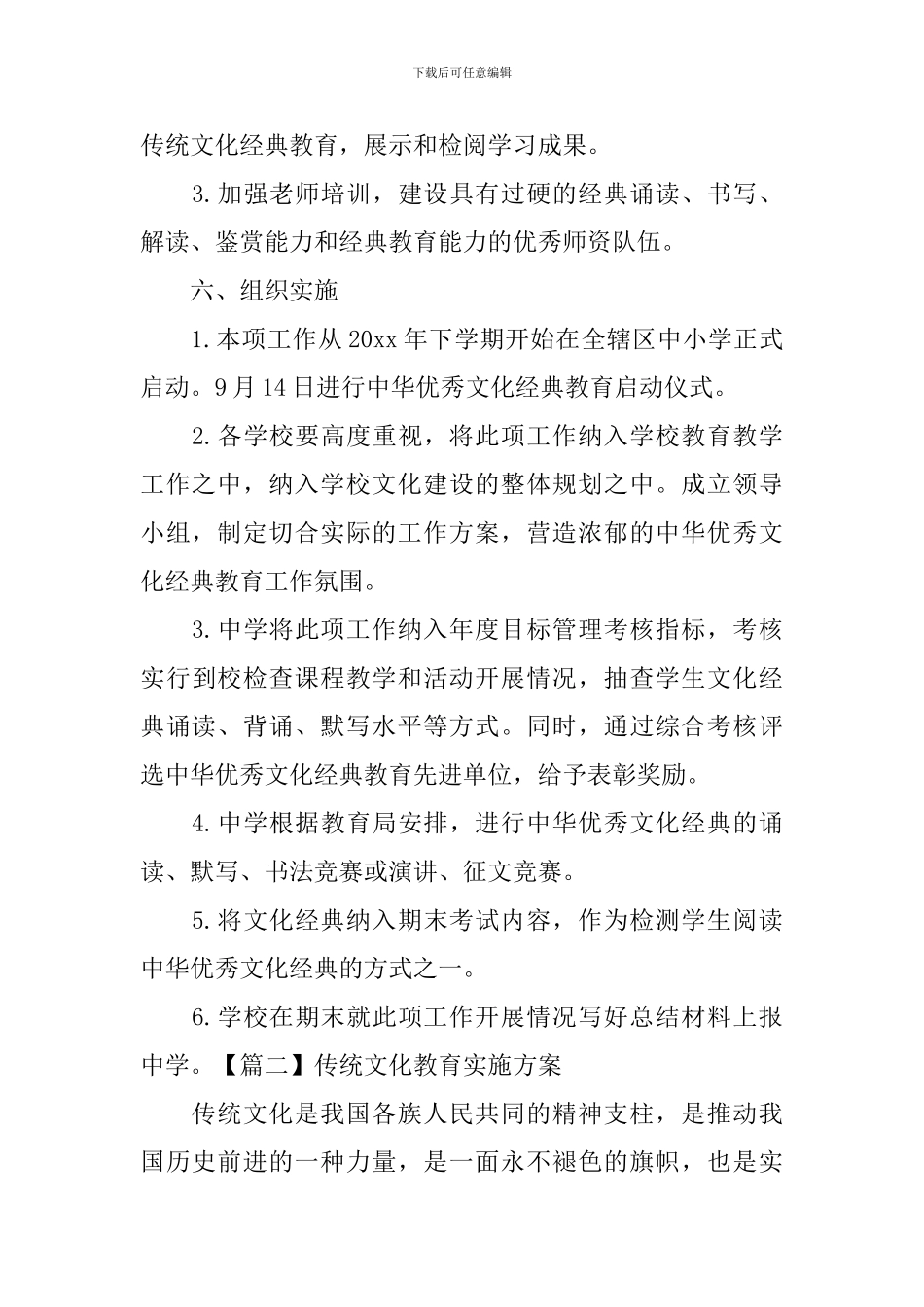 下载后可任意编辑

传统文化经典教育，展示和检阅学习成果。

3.加强老师培训，建设具有过硬的经典诵读、书写、解读、鉴赏能力和经典教育能力的优秀师资队伍。

六、组织实施

1.本项工作从20xx年下学期开始在全辖区中小学正式启动。9月14日进行中华优秀文化经典教育启动仪式。

2.各学校要高度重视，将此项工作纳入学校教育教学工作之中，纳入学校文化建设的整体规划之中。成立领导小组，制定切合实际的工作方案，营造浓郁的中华优秀文化经典教育工作氛围。

3.中学将此项工作纳入年度目标管理考核指标，考核实行到校检查课程教学和活动开展情况，抽查学生文化经典诵读、背诵、默写水平等方式。同时，通过综合考核评选中华优秀文化经典教育先进单位，给予表彰奖励。

4.中学根据教育局安排，进行中华优秀文化经典的诵读、默写、书法竞赛或演讲、征文竞赛。

5.将文化经典纳入期末考试内容，作为检测学生阅读中华优秀文化经典的方式之一。

6.学校在期末就此项工作开展情况写好总结材料上报中学。【篇二】传统文化教育实施方案

传统文化是我国各族人民共同的精神支柱，是推动我国历史前进的一种力量，是一面永不褪色的旗帜，也是实